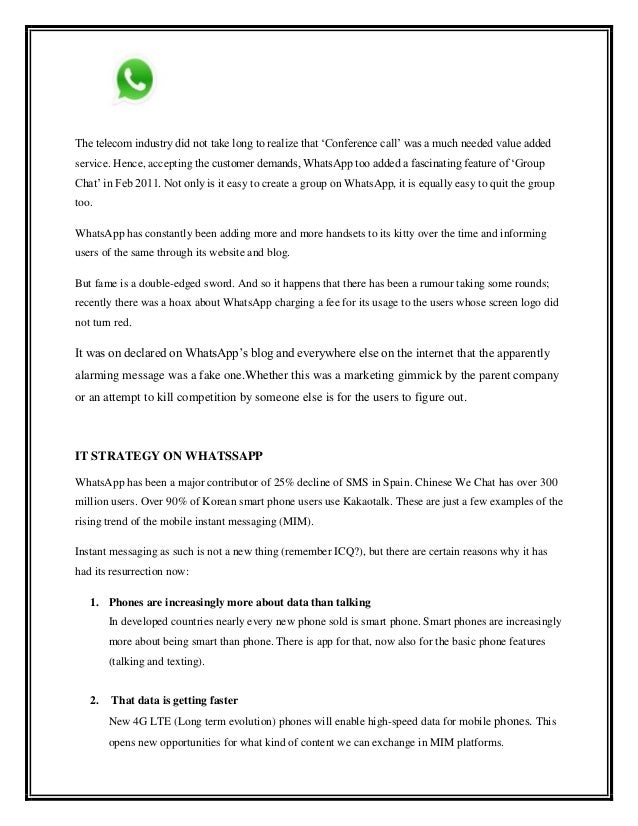 The telecom industry did not take long to realize that 'Conference call' was a much needed value added service. Hence, accepting the customer demands, WhatsApp too added a fascinating feature of 'Group Chat' in Feb 2011. Not only is it easy to create a group on WhatsApp, it is equally easy to quit the group too.

WhatsApp has constantly been adding more and more handsets to its kitty over the time and informing users of the same through its website and blog.

But fame is a double-edged sword. And so it happens that there has been a rumour taking some rounds; recently there was a hoax about WhatsApp charging a fee for its usage to the users whose screen logo did not turn red.

It was on declared on WhatsApp's blog and everywhere else on the internet that the apparently alarming message was a fake one.Whether this was a marketing gimmick by the parent company or an attempt to kill competition by someone else is for the users to figure out.

IT STRATEGY ON WHATSSAPP

WhatsApp has been a major contributor of 25% decline of SMS in Spain. Chinese We Chat has over 300 million users. Over 90% of Korean smart phone users use Kakaotalk. These are just a few examples of the rising trend of the mobile instant messaging (MIM).

Instant messaging as such is not a new thing (remember ICQ?), but there are certain reasons why it has had its resurrection now:

1. Phones are increasingly more about data than talking
In developed countries nearly every new phone sold is smart phone. Smart phones are increasingly more about being smart than phone. There is app for that, now also for the basic phone features (talking and texting).

2. That data is getting faster
New 4G LTE (Long term evolution) phones will enable high-speed data for mobile phones. This opens new opportunities for what kind of content we can exchange in MIM platforms.